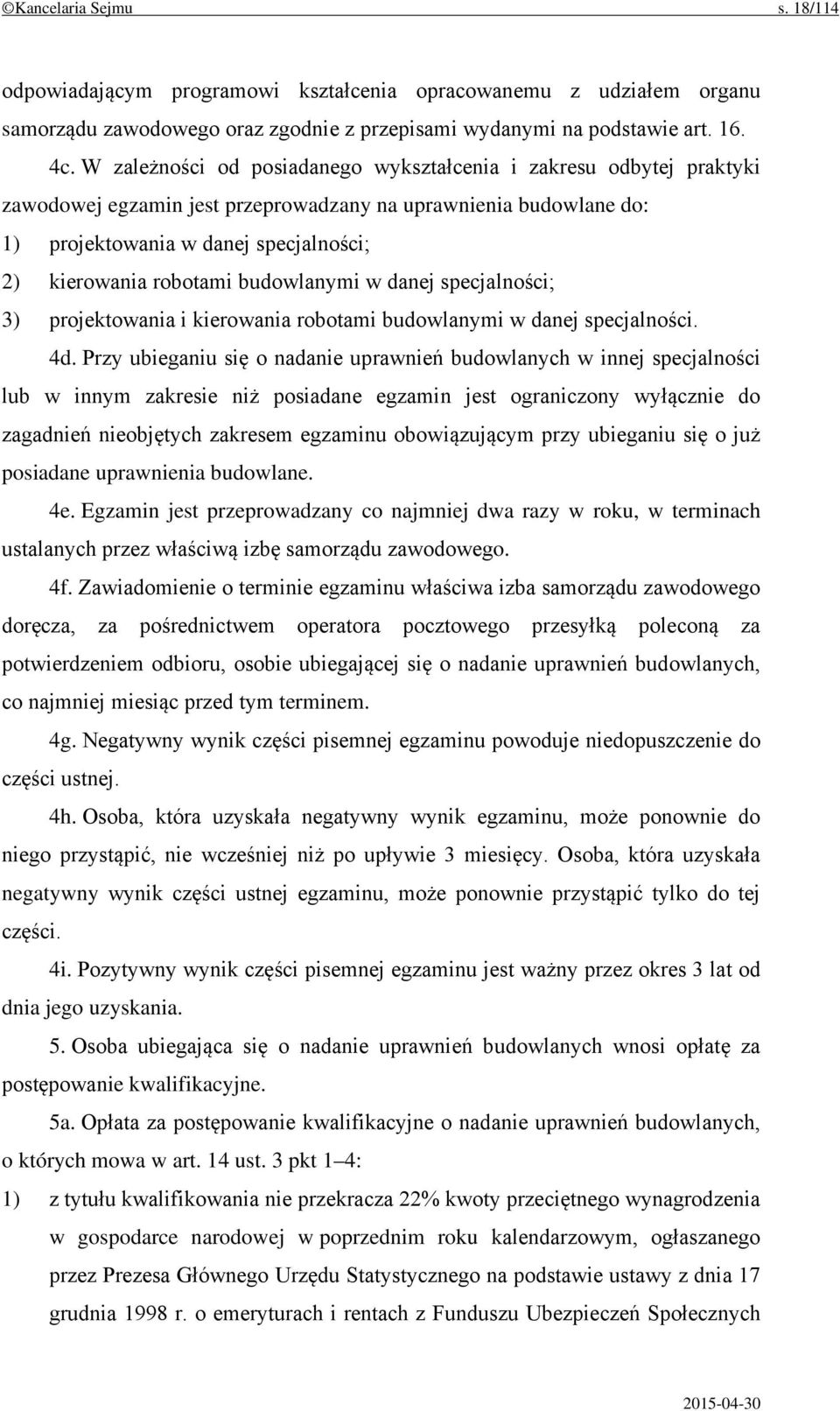 ©Kancelaria Sejmu s. 18/114

odpowiadającym programowi kształcenia opracowanemu z udziałem organu samorządu zawodowego oraz zgodnie z przepisami wydanymi na podstawie art. 16.

4c. W zależności od posiadanego wykształcenia i zakresu odbytej praktyki zawodowej egzamin jest przeprowadzany na uprawnienia budowlane do:
1) projektowania w danej specjalności;
2) kierowania robotami budowlanymi w danej specjalności;
3) projektowania i kierowania robotami budowlanymi w danej specjalności.

4d. Przy ubieganiu się o nadanie uprawnień budowlanych w innej specjalności lub w innym zakresie niż posiadane egzamin jest ograniczony wyłącznie do zagadnień nieobjętych zakresem egzaminu obowiązującym przy ubieganiu się o już posiadane uprawnienia budowlane.

4e. Egzamin jest przeprowadzany co najmniej dwa razy w roku, w terminach ustalanych przez właściwą izbę samorządu zawodowego.

4f. Zawiadomienie o terminie egzaminu właściwa izba samorządu zawodowego doręcza, za pośrednictwem operatora pocztowego przesyłką poleconą za potwierdzeniem odbioru, osobie ubiegającej się o nadanie uprawnień budowlanych, co najmniej miesiąc przed tym terminem.

4g. Negatywny wynik części pisemnej egzaminu powoduje niedopuszczenie do części ustnej.

4h. Osoba, która uzyskała negatywny wynik egzaminu, może ponownie do niego przystąpić, nie wcześniej niż po upływie 3 miesięcy. Osoba, która uzyskała negatywny wynik części ustnej egzaminu, może ponownie przystąpić tylko do tej części.

4i. Pozytywny wynik części pisemnej egzaminu jest ważny przez okres 3 lat od dnia jego uzyskania.

5. Osoba ubiegająca się o nadanie uprawnień budowlanych wnosi opłatę za postępowanie kwalifikacyjne.

5a. Opłata za postępowanie kwalifikacyjne o nadanie uprawnień budowlanych, o których mowa w art. 14 ust. 3 pkt 1–4:
1) z tytułu kwalifikowania nie przekracza 22% kwoty przeciętnego wynagrodzenia w gospodarce narodowej w poprzednim roku kalendarzowym, ogłaszanego przez Prezesa Głównego Urzędu Statystycznego na podstawie ustawy z dnia 17 grudnia 1998 r. o emeryturach i rentach z Funduszu Ubezpieczeń Społecznych

2015-04-30